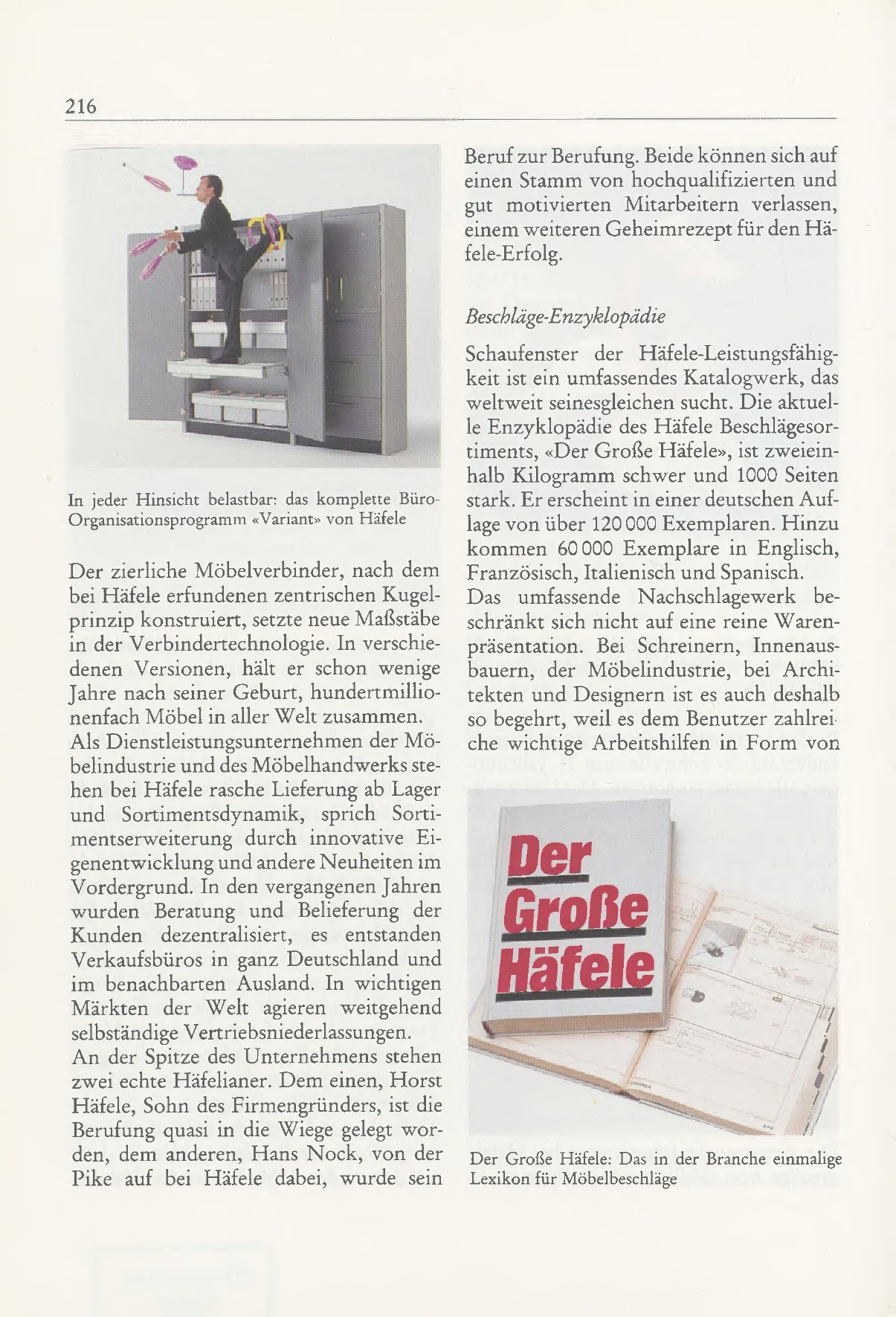 216

In jeder Hinsicht belastbar: das komplette Büro-Organisationsprogramm «Variant» von Häfele

Der zierliche Möbelverbinder, nach dem bei Häfele erfundenen zentrischen Kugelprinzip konstruiert, setzte neue Maßstäbe in der Verbindertechnologie. In verschiedenen Versionen, hält er schon wenige Jahre nach seiner Geburt, hundertmillionenfach Möbel in aller Welt zusammen.
Als Dienstleistungsunternehmen der Möbelindustrie und des Möbelhandwerks stehen bei Häfele rasche Lieferung ab Lager und Sortimentsdynamik, sprich Sortimentserweiterung durch innovative Eigenentwicklung und andere Neuheiten im Vordergrund. In den vergangenen Jahren wurden Beratung und Belieferung der Kunden dezentralisiert, es entstanden Verkaufsbüros in ganz Deutschland und im benachbarten Ausland. In wichtigen Märkten der Welt agieren weitgehend selbständige Vertriebsniederlassungen.
An der Spitze des Unternehmens stehen zwei echte Häfelianer. Dem einen, Horst Häfele, Sohn des Firmengründers, ist die Berufung quasi in die Wiege gelegt worden, dem anderen, Hans Nock, von der Pike auf bei Häfele dabei, wurde sein Beruf zur Berufung. Beide können sich auf einen Stamm von hochqualifizierten und gut motivierten Mitarbeitern verlassen, einem weiteren Geheimrezept für den Häfele-Erfolg.

Beschläge-Enzyklopädie

Schaufenster der Häfele-Leistungsfähigkeit ist ein umfassendes Katalogwerk, das weltweit seinesgleichen sucht. Die aktuelle Enzyklopädie des Häfele Beschlägesortiments, «Der Große Häfele», ist zweieinhalb Kilogramm schwer und 1000 Seiten stark. Er erscheint in einer deutschen Auflage von über 120 000 Exemplaren. Hinzu kommen 60 000 Exemplare in Englisch, Französisch, Italienisch und Spanisch.
Das umfassende Nachschlagewerk beschränkt sich nicht auf eine reine Warenpräsentation. Bei Schreinern, Innenausbauern, der Möbelindustrie, bei Architekten und Designern ist es auch deshalb so begehrt, weil es dem Benutzer zahlreiche wichtige Arbeitshilfen in Form von

Der Große Häfele

Der Große Häfele: Das in der Branche einmalige Lexikon für Möbelbeschläge